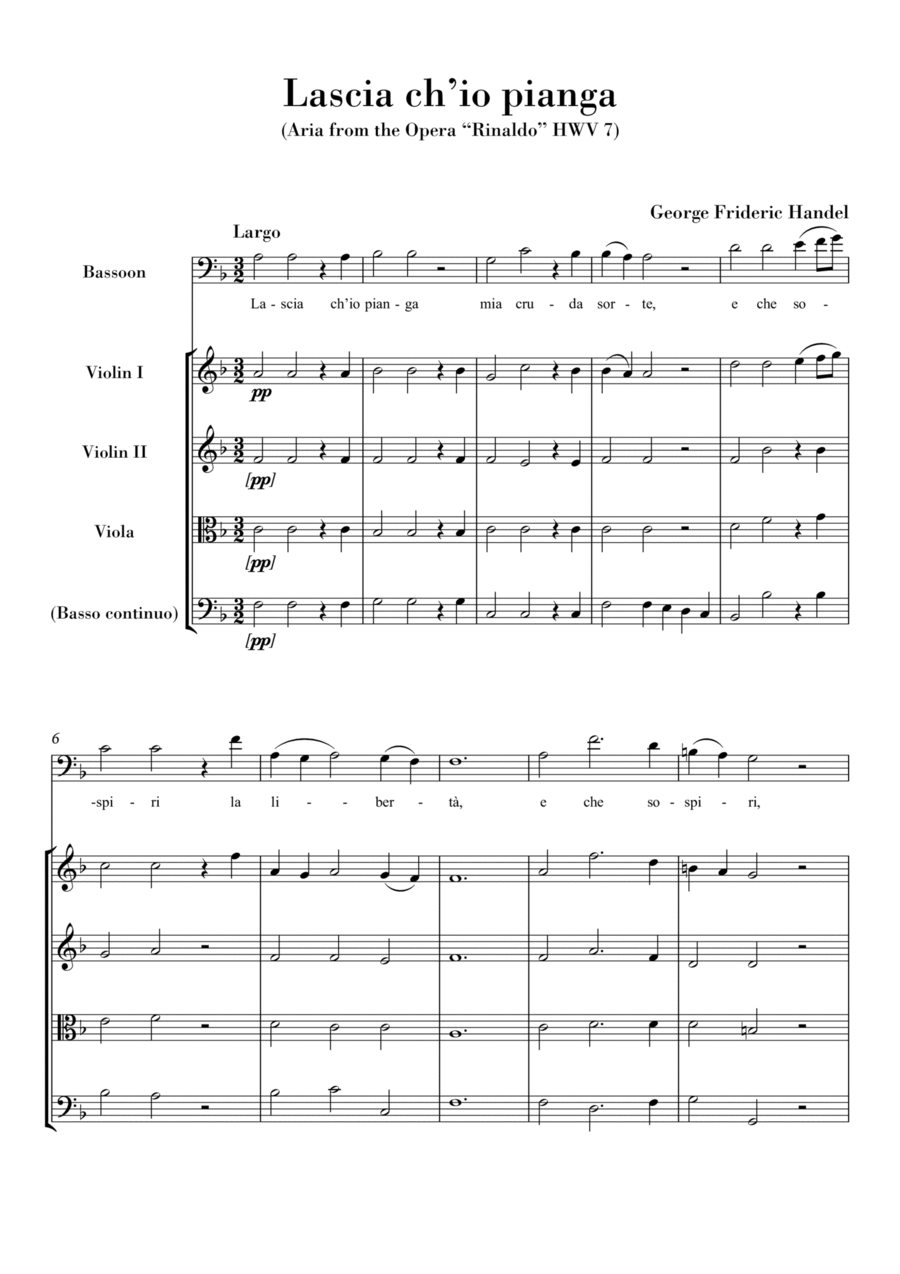 Lascia ch'io pianga
(Aria from the Opera "Rinaldo" HWV 7)

George Frideric Handel

Largo

Bassoon

La - scia ch'io pian - ga mia cru - da sor - te, e che so -

Violin I

pp

Violin II

[pp]

Viola

[pp]

(Basso continuo)

[pp]

6

-spi - ri la li - - ber - tà, e che so - spi - ri,